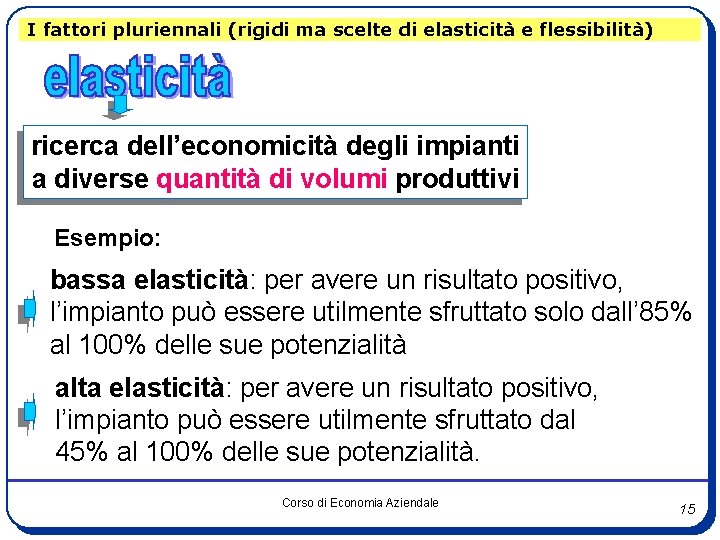 I fattori pluriennali (rigidi ma scelte di elasticità e flessibilità)

elasticità

ricerca dell'economicità degli impianti a diverse quantità di volumi produttivi

Esempio:

bassa elasticità: per avere un risultato positivo, l'impianto può essere utilmente sfruttato solo dall'85% al 100% delle sue potenzialità

alta elasticità: per avere un risultato positivo, l'impianto può essere utilmente sfruttato dal 45% al 100% delle sue potenzialità.

Corso di Economia Aziendale

15